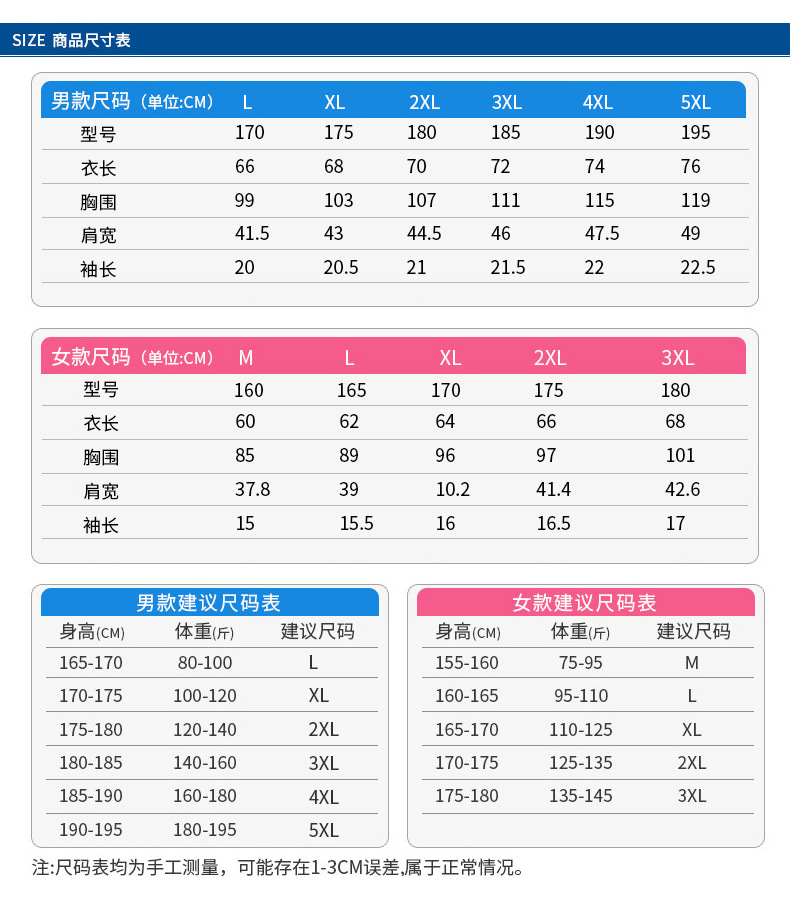 SIZE 商品尺寸表

| 男款尺码（单位:CM） | L | XL | 2XL | 3XL | 4XL | 5XL |
|---|---|---|---|---|---|---|
| 型号 | 170 | 175 | 180 | 185 | 190 | 195 |
| 衣长 | 66 | 68 | 70 | 72 | 74 | 76 |
| 胸围 | 99 | 103 | 107 | 111 | 115 | 119 |
| 肩宽 | 41.5 | 43 | 44.5 | 46 | 47.5 | 49 |
| 袖长 | 20 | 20.5 | 21 | 21.5 | 22 | 22.5 |

| 女款尺码（单位:CM） | M | L | XL | 2XL | 3XL |
|---|---|---|---|---|---|
| 型号 | 160 | 165 | 170 | 175 | 180 |
| 衣长 | 60 | 62 | 64 | 66 | 68 |
| 胸围 | 85 | 89 | 96 | 97 | 101 |
| 肩宽 | 37.8 | 39 | 10.2 | 41.4 | 42.6 |
| 袖长 | 15 | 15.5 | 16 | 16.5 | 17 |

男款建议尺码表

| 身高(CM) | 体重(斤) | 建议尺码 |
|---|---|---|
| 165-170 | 80-100 | L |
| 170-175 | 100-120 | XL |
| 175-180 | 120-140 | 2XL |
| 180-185 | 140-160 | 3XL |
| 185-190 | 160-180 | 4XL |
| 190-195 | 180-195 | 5XL |

女款建议尺码表

| 身高(CM) | 体重(斤) | 建议尺码 |
|---|---|---|
| 155-160 | 75-95 | M |
| 160-165 | 95-110 | L |
| 165-170 | 110-125 | XL |
| 170-175 | 125-135 | 2XL |
| 175-180 | 135-145 | 3XL |

注:尺码表均为手工测量，可能存在1-3CM误差,属于正常情况。